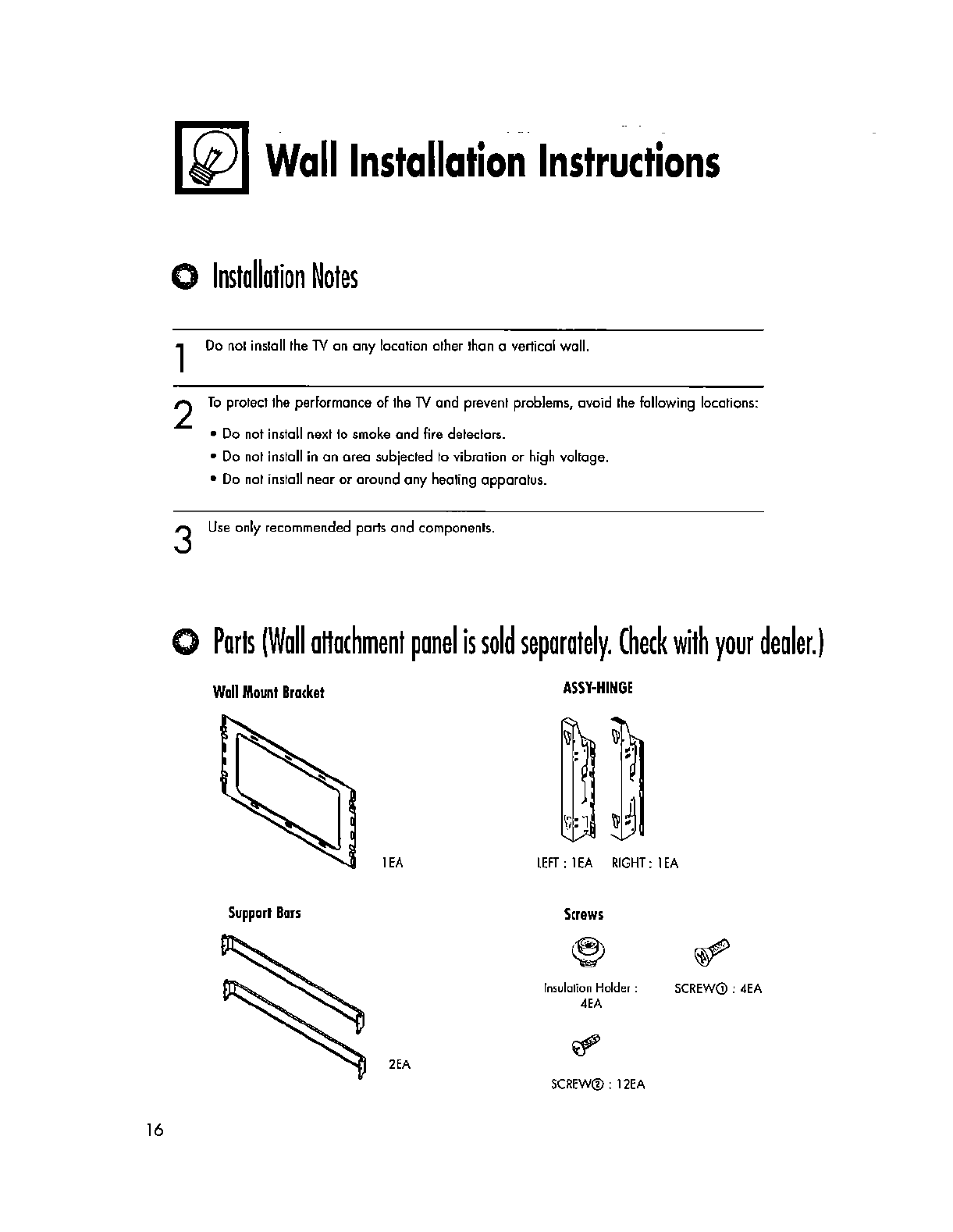 Wall Installation Instructions

Installation Notes

1 Do not install the TV on any location other than a vertical wall.

2 To protect the performance of the TV and prevent problems, avoid the following locations:

• Do not install next to smoke and fire detectors.
• Do not install in an area subjected to vibration or high voltage.
• Do not install near or around any heating apparatus.

3 Use only recommended parts and components.

Parts (Wall attachment panel is sold separately. Check with your dealer.)

Wall Mount Bracket

1EA

ASSY-HINGE

LEFT : 1EA RIGHT : 1EA

Support Bars

2EA

Screws

Insulation Holder : 4EA

SCREW① : 4EA

SCREW② : 12EA

16